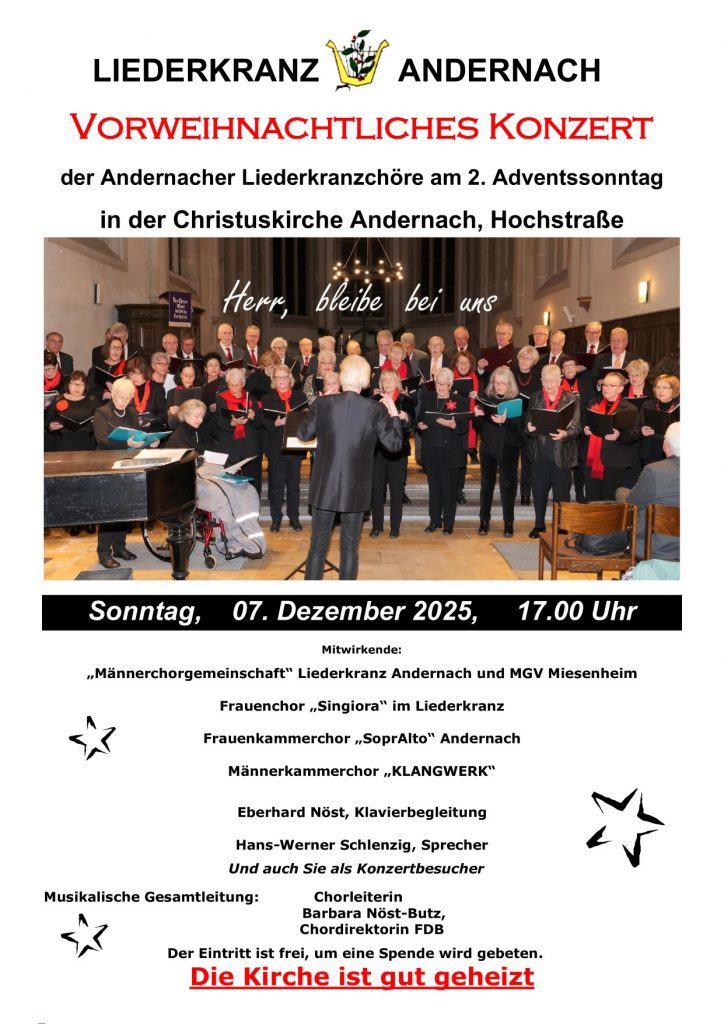 LIEDERKRANZ ANDERNACH

VORWEIHNACHTLICHES KONZERT

der Andernacher Liederkranzchöre am 2. Adventssonntag

in der Christuskirche Andernach, Hochstraße

Herr, bleibe bei uns

Sonntag, 07. Dezember 2025, 17.00 Uhr

Mitwirkende:

„Männerchorgemeinschaft“ Liederkranz Andernach und MGV Miesenheim

Frauenchor „Singiora“ im Liederkranz

Frauenkammerchor „SoprAlto“ Andernach

Männerkammerchor „KLANGWERK“

Eberhard Nöst, Klavierbegleitung

Hans-Werner Schlenzig, Sprecher

Und auch Sie als Konzertbesucher

Musikalische Gesamtleitung: Chorleiterin
Barbara Nöst-Butz,
Chordirektorin FDB

Der Eintritt ist frei, um eine Spende wird gebeten.

Die Kirche ist gut geheizt